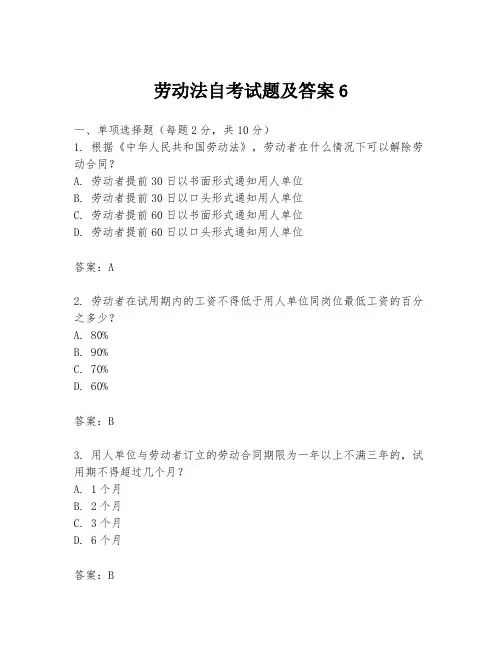 劳动法自考试题及答案 6

一、单项选择题（每题 2 分，共 10 分）

1. 根据《中华人民共和国劳动法》，劳动者在什么情况下可以解除劳动合同？
A. 劳动者提前 30 日以书面形式通知用人单位
B. 劳动者提前 30 日以口头形式通知用人单位
C. 劳动者提前 60 日以书面形式通知用人单位
D. 劳动者提前 60 日以口头形式通知用人单位

答案：A

2. 劳动者在试用期内的工资不得低于用人单位同岗位最低工资的百分之多少？
A. 80%
B. 90%
C. 70%
D. 60%

答案：B

3. 用人单位与劳动者订立的劳动合同期限为一年以上不满三年的，试用期不得超过几个月？
A. 1 个月
B. 2 个月
C. 3 个月
D. 6 个月

答案：B